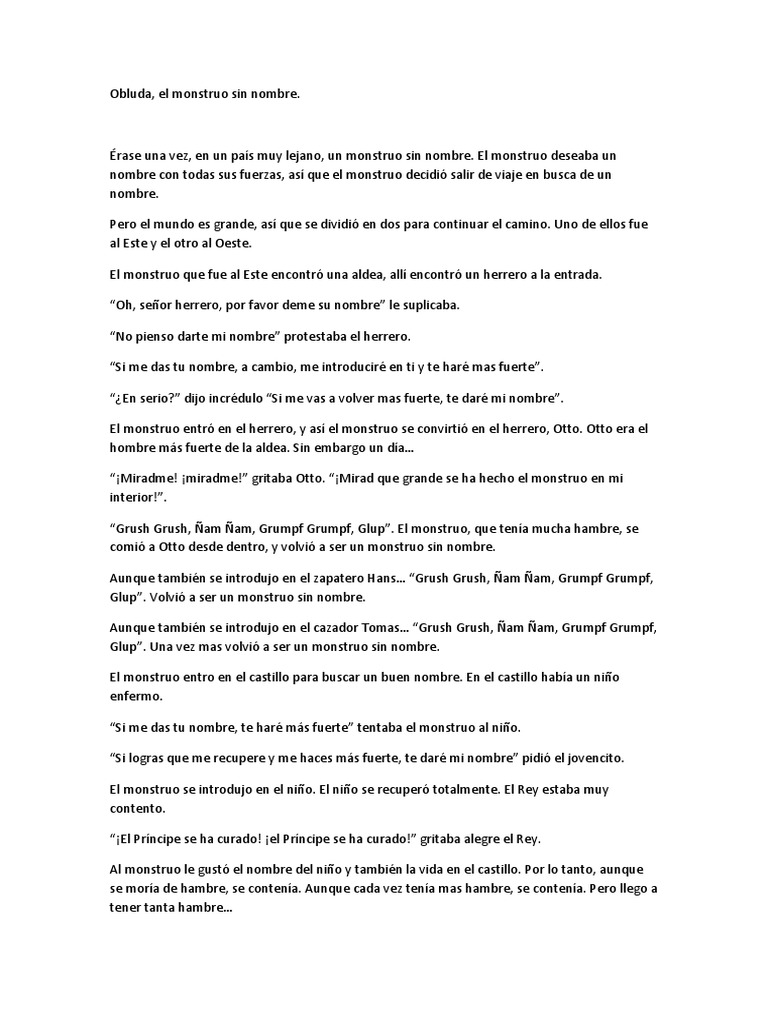 Obluda, el monstruo sin nombre.

Érase una vez, en un país muy lejano, un monstruo sin nombre. El monstruo deseaba un nombre con todas sus fuerzas, así que el monstruo decidió salir de viaje en busca de un nombre.

Pero el mundo es grande, así que se dividió en dos para continuar el camino. Uno de ellos fue al Este y el otro al Oeste.

El monstruo que fue al Este encontró una aldea, allí encontró un herrero a la entrada.

"Oh, señor herrero, por favor deme su nombre" le suplicaba.

"No pienso darte mi nombre" protestaba el herrero.

"Si me das tu nombre, a cambio, me introduciré en ti y te haré mas fuerte".

"¿En serio?" dijo incrédulo "Si me vas a volver mas fuerte, te daré mi nombre".

El monstruo entró en el herrero, y así el monstruo se convirtió en el herrero, Otto. Otto era el hombre más fuerte de la aldea. Sin embargo un día...

"¡Miradme! ¡miradme!" gritaba Otto. "¡Mirad que grande se ha hecho el monstruo en mi interior!".

"Grush Grush, Ñam Ñam, Grumpf Grumpf, Glup". El monstruo, que tenía mucha hambre, se comió a Otto desde dentro, y volvió a ser un monstruo sin nombre.

Aunque también se introdujo en el zapatero Hans... "Grush Grush, Ñam Ñam, Grumpf Grumpf, Glup". Volvió a ser un monstruo sin nombre.

Aunque también se introdujo en el cazador Tomas... "Grush Grush, Ñam Ñam, Grumpf Grumpf, Glup". Una vez mas volvió a ser un monstruo sin nombre.

El monstruo entro en el castillo para buscar un buen nombre. En el castillo había un niño enfermo.

"Si me das tu nombre, te haré más fuerte" tentaba el monstruo al niño.

"Si logras que me recupere y me haces más fuerte, te daré mi nombre" pidió el jovencito.

El monstruo se introdujo en el niño. El niño se recuperó totalmente. El Rey estaba muy contento.

"¡El Príncipe se ha curado! ¡el Príncipe se ha curado!" gritaba alegre el Rey.

Al monstruo le gustó el nombre del niño y también la vida en el castillo. Por lo tanto, aunque se moría de hambre, se contenía. Aunque cada vez tenía mas hambre, se contenía. Pero llego a tener tanta hambre...